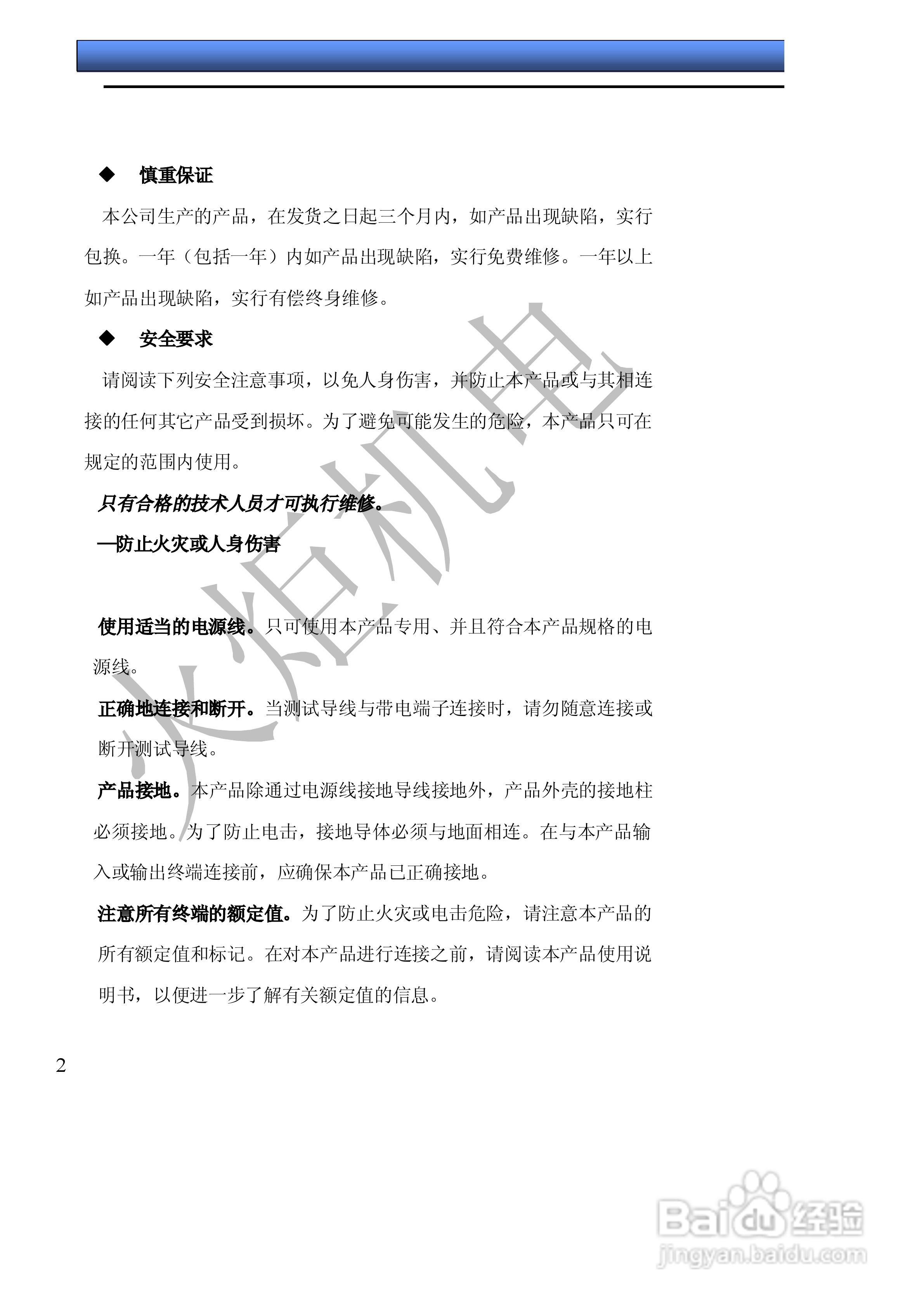 ◆ 慎重保证

本公司生产的产品，在发货之日起三个月内，如产品出现缺陷，实行包换。一年（包括一年）内如产品出现缺陷，实行免费维修。一年以上如产品出现缺陷，实行有偿终身维修。

◆ 安全要求

请阅读下列安全注意事项，以免人身伤害，并防止本产品或与其相连接的任何其它产品受到损坏。为了避免可能发生的危险，本产品只可在规定的范围内使用。

只有合格的技术人员才可执行维修。

—防止火灾或人身伤害

使用适当的电源线。只可使用本产品专用、并且符合本产品规格的电源线。

正确地连接和断开。当测试导线与带电端子连接时，请勿随意连接或断开测试导线。

产品接地。本产品除通过电源线接地导线接地外，产品外壳的接地柱必须接地。为了防止电击，接地导体必须与地面相连。在与本产品输入或输出终端连接前，应确保本产品已正确接地。

注意所有终端的额定值。为了防止火灾或电击危险，请注意本产品的所有额定值和标记。在对本产品进行连接之前，请阅读本产品使用说明书，以便进一步了解有关额定值的信息。

2

火炬机电

Baidu经验
jingyan.baidu.com